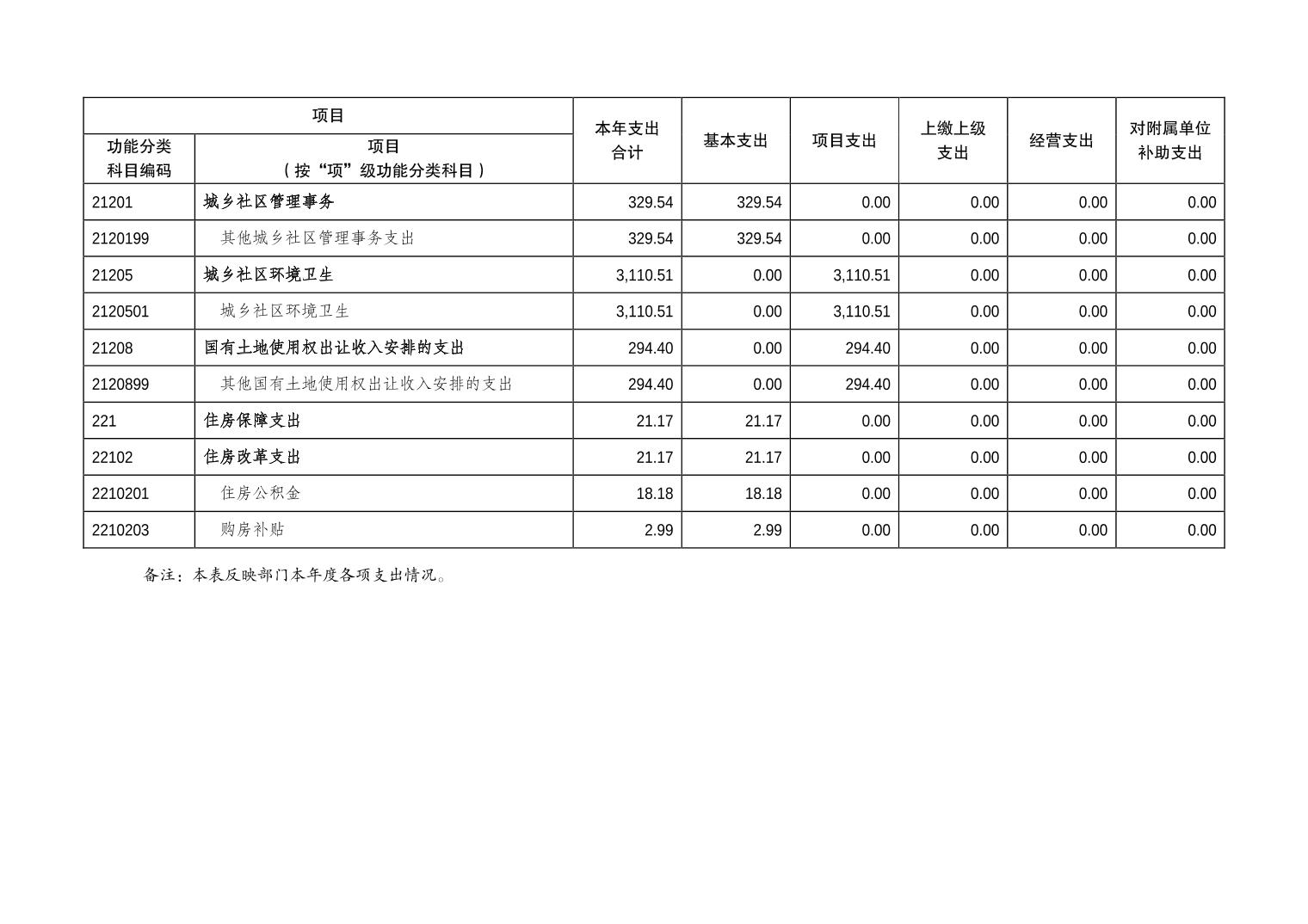 | 项目 | | 本年支出合计 | 基本支出 | 项目支出 | 上缴上级支出 | 经营支出 | 对附属单位补助支出 |
|---|---|---|---|---|---|---|---|
| 功能分类科目编码 | 项目（按“项”级功能分类科目） | | | | | | |
| 21201 | 城乡社区管理事务 | 329.54 | 329.54 | 0.00 | 0.00 | 0.00 | 0.00 |
| 2120199 | 其他城乡社区管理事务支出 | 329.54 | 329.54 | 0.00 | 0.00 | 0.00 | 0.00 |
| 21205 | 城乡社区环境卫生 | 3,110.51 | 0.00 | 3,110.51 | 0.00 | 0.00 | 0.00 |
| 2120501 | 城乡社区环境卫生 | 3,110.51 | 0.00 | 3,110.51 | 0.00 | 0.00 | 0.00 |
| 21208 | 国有土地使用权出让收入安排的支出 | 294.40 | 0.00 | 294.40 | 0.00 | 0.00 | 0.00 |
| 2120899 | 其他国有土地使用权出让收入安排的支出 | 294.40 | 0.00 | 294.40 | 0.00 | 0.00 | 0.00 |
| 221 | 住房保障支出 | 21.17 | 21.17 | 0.00 | 0.00 | 0.00 | 0.00 |
| 22102 | 住房改革支出 | 21.17 | 21.17 | 0.00 | 0.00 | 0.00 | 0.00 |
| 2210201 | 住房公积金 | 18.18 | 18.18 | 0.00 | 0.00 | 0.00 | 0.00 |
| 2210203 | 购房补贴 | 2.99 | 2.99 | 0.00 | 0.00 | 0.00 | 0.00 |

备注：本表反映部门本年度各项支出情况。